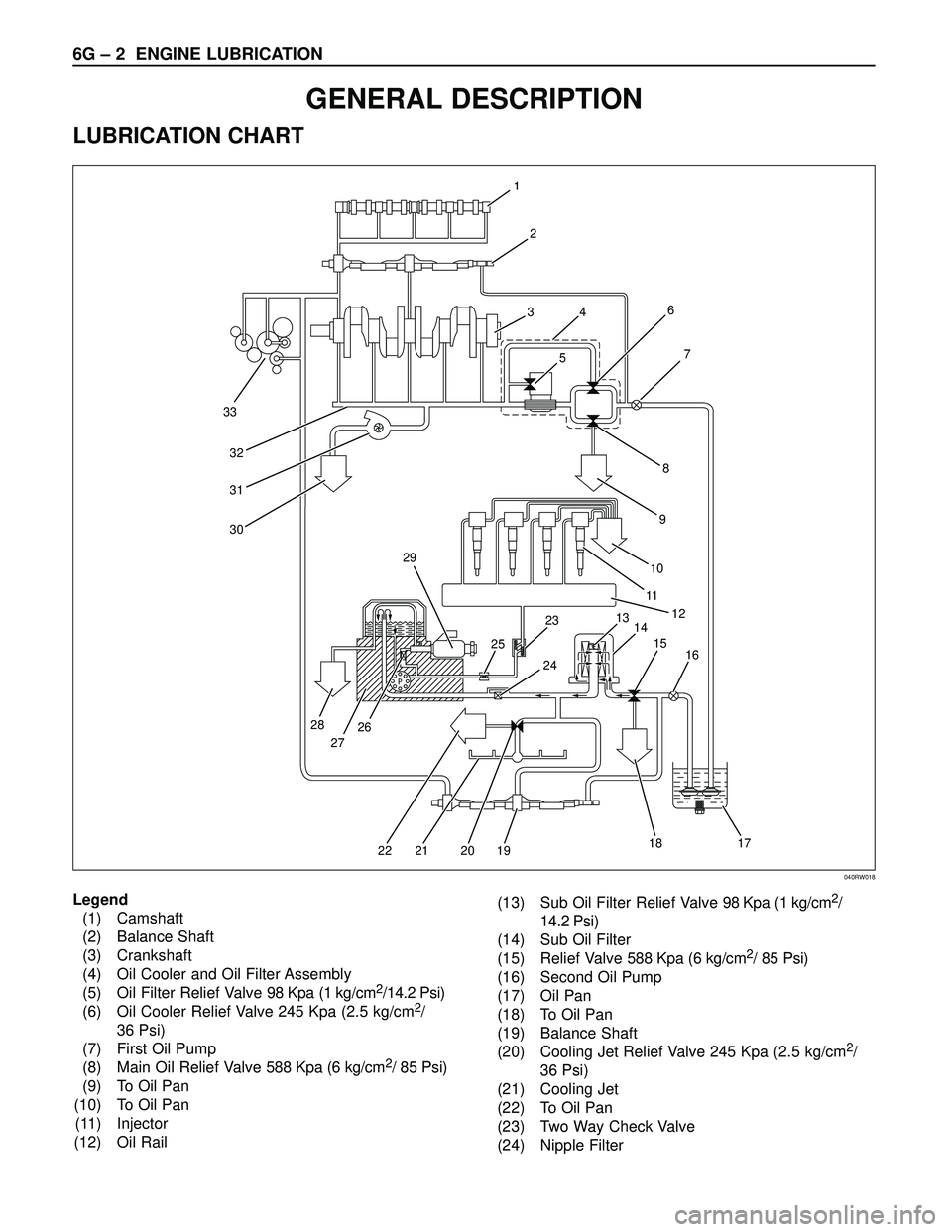 6G – 2 ENGINE LUBRICATION

GENERAL DESCRIPTION

LUBRICATION CHART

1
2
3
4
6
5
7
33
32
8
31
9
30
29
10
11
12
23
13
14
25
15
16
24
28
27
26
22
21
20
19
18
17

040RW018

Legend
(1) Camshaft
(2) Balance Shaft
(3) Crankshaft
(4) Oil Cooler and Oil Filter Assembly
(5) Oil Filter Relief Valve 98 Kpa (1 kg/cm$^2$/14.2 Psi)
(6) Oil Cooler Relief Valve 245 Kpa (2.5 kg/cm$^2$/ 36 Psi)
(7) First Oil Pump
(8) Main Oil Relief Valve 588 Kpa (6 kg/cm$^2$/ 85 Psi)
(9) To Oil Pan
(10) To Oil Pan
(11) Injector
(12) Oil Rail

(13) Sub Oil Filter Relief Valve 98 Kpa (1 kg/cm$^2$/ 14.2 Psi)
(14) Sub Oil Filter
(15) Relief Valve 588 Kpa (6 kg/cm$^2$/ 85 Psi)
(16) Second Oil Pump
(17) Oil Pan
(18) To Oil Pan
(19) Balance Shaft
(20) Cooling Jet Relief Valve 245 Kpa (2.5 kg/cm$^2$/ 36 Psi)
(21) Cooling Jet
(22) To Oil Pan
(23) Two Way Check Valve
(24) Nipple Filter

carmanualsonline.info